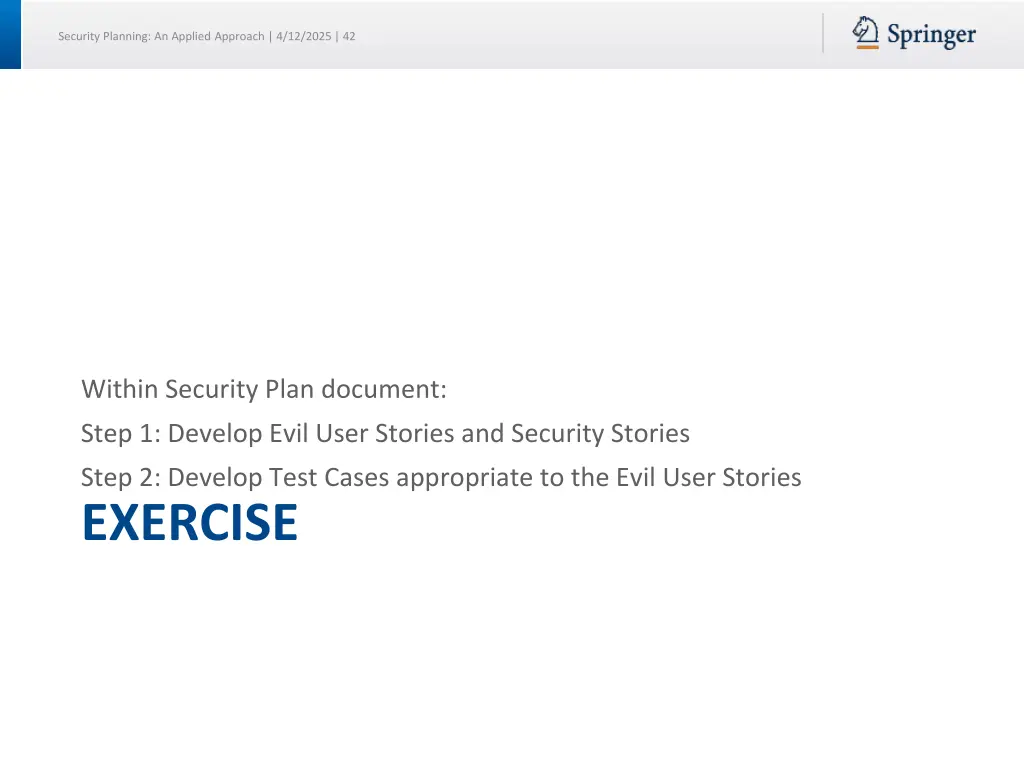 Security Planning: An Applied Approach | 4/12/2025 | 42

Springer

Within Security Plan document:

Step 1: Develop Evil User Stories and Security Stories

Step 2: Develop Test Cases appropriate to the Evil User Stories

EXERCISE